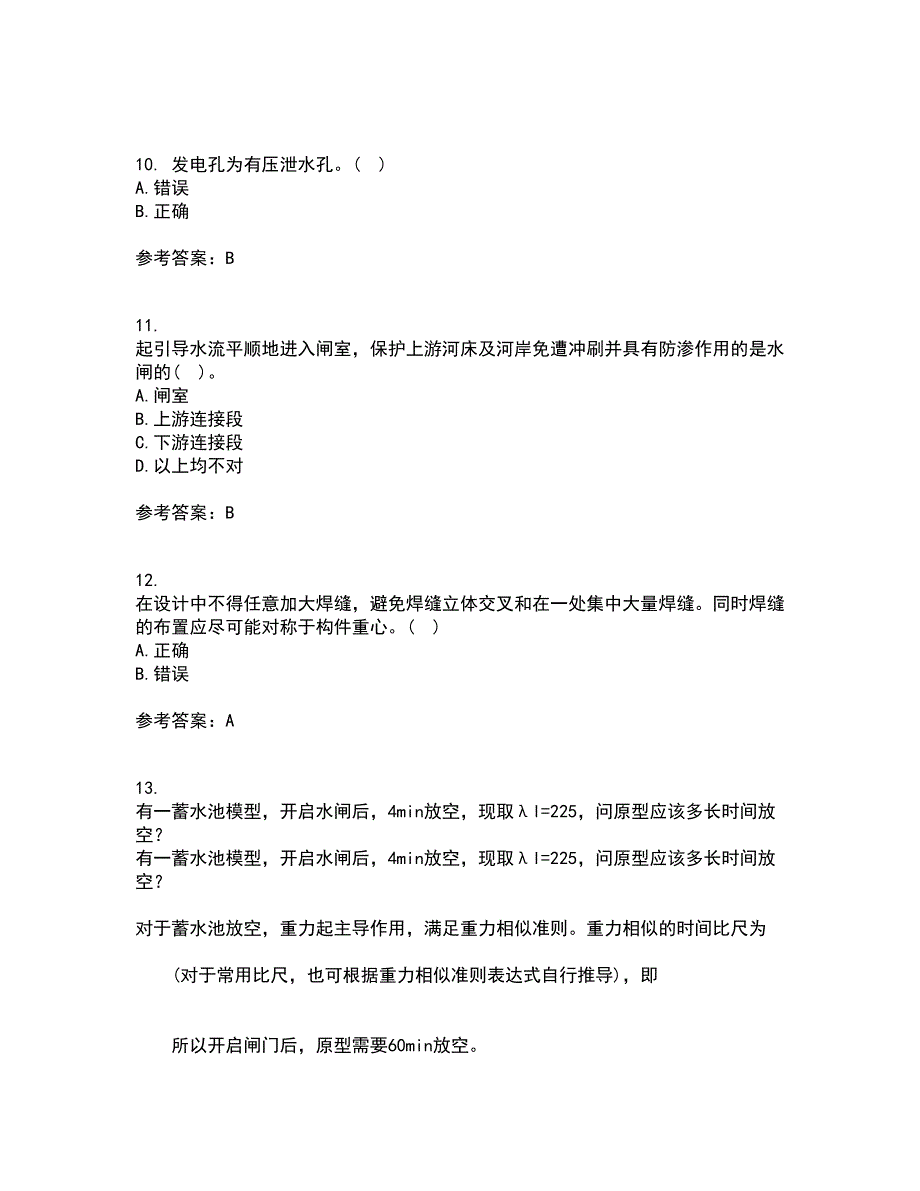 10. 发电孔为有压泄水孔。( )
A.错误
B.正确

参考答案：B

11.
起引导水流平顺地进入闸室，保护上游河床及河岸免遭冲刷并具有防渗作用的是水闸的( )。
A.闸室
B.上游连接段
C.下游连接段
D.以上均不对

参考答案：B

12.
在设计中不得任意加大焊缝，避免焊缝立体交叉和在一处集中大量焊缝。同时焊缝的布置应尽可能对称于构件重心。( )
A.正确
B.错误

参考答案：A

13.
有一蓄水池模型，开启水闸后，4min放空，现取λl=225，问原型应该多长时间放空？
有一蓄水池模型，开启水闸后，4min放空，现取λl=225，问原型应该多长时间放空？

对于蓄水池放空，重力起主导作用，满足重力相似准则。重力相似的时间比尺为

(对于常用比尺，也可根据重力相似准则表达式自行推导)，即

所以开启闸门后，原型需要60min放空。